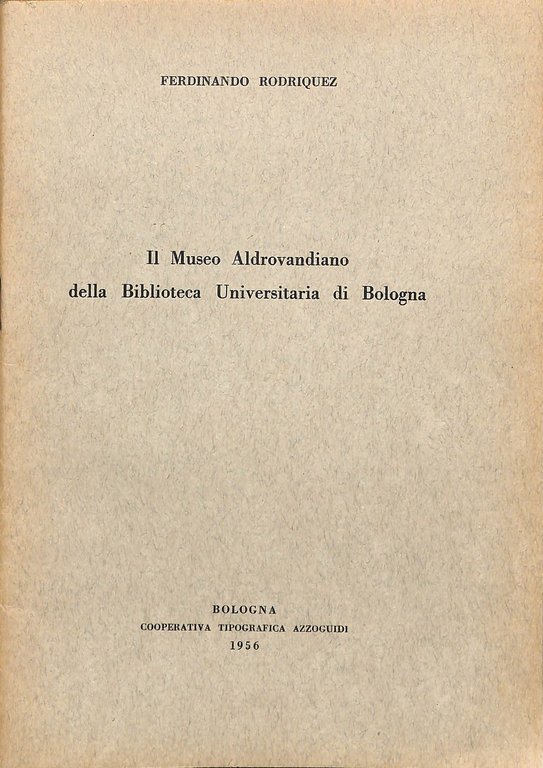 FERDINANDO RODRIQUEZ

Il Museo Aldrovandiano
della Biblioteca Universitaria di Bologna

BOLOGNA
COOPERATIVA TIPOGRAFICA AZZOGUIDI
1956